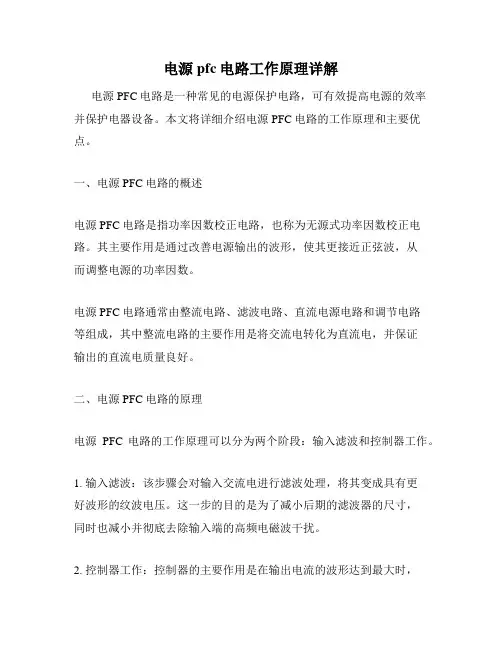 电源 pfc 电路工作原理详解

电源 PFC 电路是一种常见的电源保护电路，可有效提高电源的效率并保护电器设备。本文将详细介绍电源 PFC 电路的工作原理和主要优点。

一、电源 PFC 电路的概述

电源 PFC 电路是指功率因数校正电路，也称为无源式功率因数校正电路。其主要作用是通过改善电源输出的波形，使其更接近正弦波，从而调整电源的功率因数。

电源 PFC 电路通常由整流电路、滤波电路、直流电源电路和调节电路等组成，其中整流电路的主要作用是将交流电转化为直流电，并保证输出的直流电质量良好。

二、电源 PFC 电路的原理

电源 PFC 电路的工作原理可以分为两个阶段：输入滤波和控制器工作。

1. 输入滤波：该步骤会对输入交流电进行滤波处理，将其变成具有更好波形的纹波电压。这一步的目的是为了减小后期的滤波器的尺寸，同时也减小并彻底去除输入端的高频电磁波干扰。

2. 控制器工作：控制器的主要作用是在输出电流的波形达到最大时，